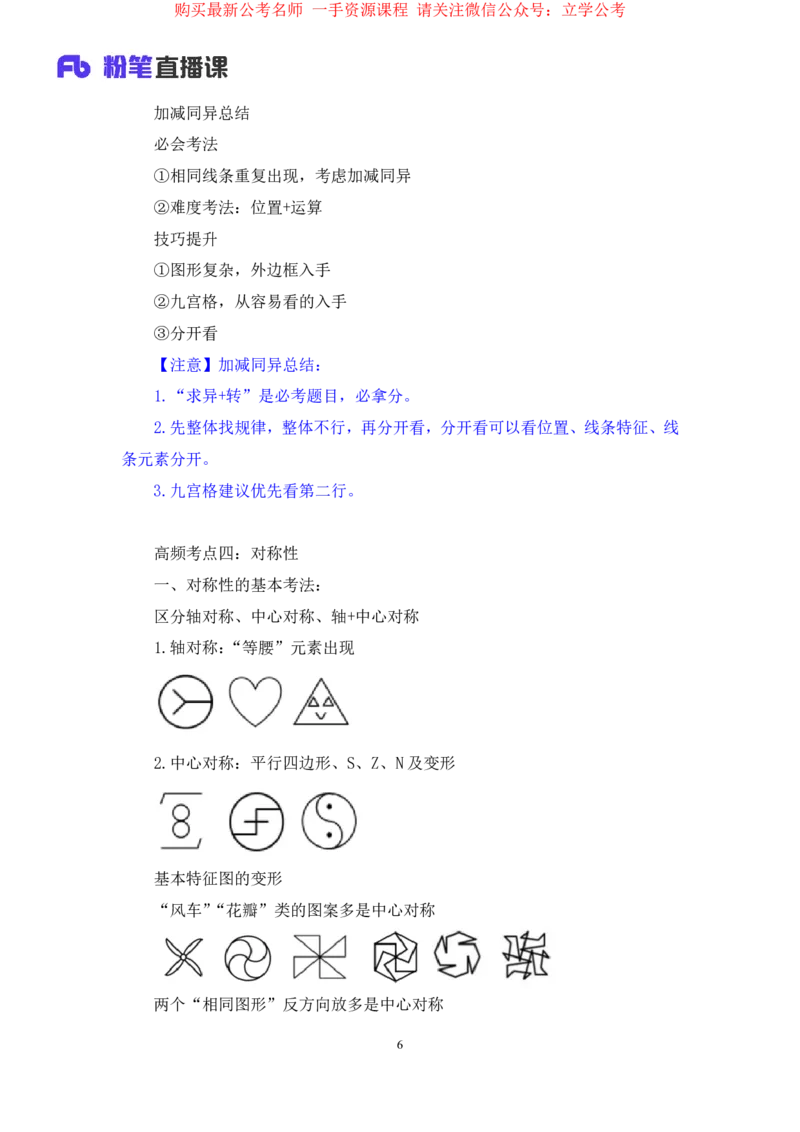 购买最新公考名师 一手资源课程 请关注微信公众号：立学公考

Fb 粉笔直播课

加减同异总结

必会考法

①相同线条重复出现，考虑加减同异

②难度考法：位置+运算

技巧提升

①图形复杂，外边框入手

②九宫格，从容易看的入手

③分开看

【注意】加减同异总结：

1.“求异+转”是必考题目，必拿分。

2.先整体找规律，整体不行，再分开看，分开看可以看位置、线条特征、线条元素分开。

3.九宫格建议优先看第二行。

高频考点四：对称性

一、对称性的基本考法：

区分轴对称、中心对称、轴+中心对称

1.轴对称：“等腰”元素出现

2.中心对称：平行四边形、S、Z、N及变形

基本特征图的变形

“风车”“花瓣”类的图案多是中心对称

两个“相同图形”反方向放多是中心对称

6